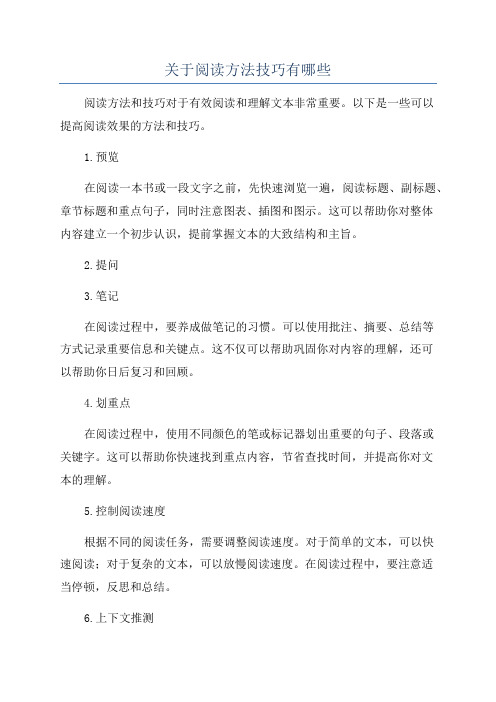 关于阅读方法技巧有哪些

阅读方法和技巧对于有效阅读和理解文本非常重要。以下是一些可以提高阅读效果的方法和技巧。

1.预览

在阅读一本书或一段文字之前，先快速浏览一遍，阅读标题、副标题、章节标题和重点句子，同时注意图表、插图和图示。这可以帮助你对整体内容建立一个初步认识，提前掌握文本的大致结构和主旨。

2.提问

3.笔记

在阅读过程中，要养成做笔记的习惯。可以使用批注、摘要、总结等方式记录重要信息和关键点。这不仅可以帮助巩固你对内容的理解，还可以帮助你日后复习和回顾。

4.划重点

在阅读过程中，使用不同颜色的笔或标记器划出重要的句子、段落或关键字。这可以帮助你快速找到重点内容，节省查找时间，并提高你对文本的理解。

5.控制阅读速度

根据不同的阅读任务，需要调整阅读速度。对于简单的文本，可以快速阅读；对于复杂的文本，可以放慢阅读速度。在阅读过程中，要注意适当停顿，反思和总结。

6.上下文推测